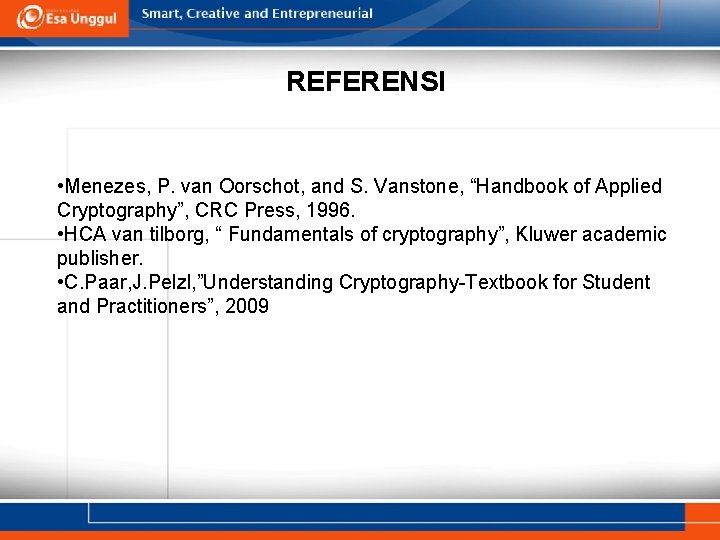 Esa Unggul

Smart, Creative and Entrepreneurial

REFERENSI

• Menezes, P. van Oorschot, and S. Vanstone, "Handbook of Applied Cryptography", CRC Press, 1996.
• HCA van tilborg, " Fundamentals of cryptography", Kluwer academic publisher.
• C.Paar,J.Pelzl,"Understanding Cryptography-Textbook for Student and Practitioners", 2009